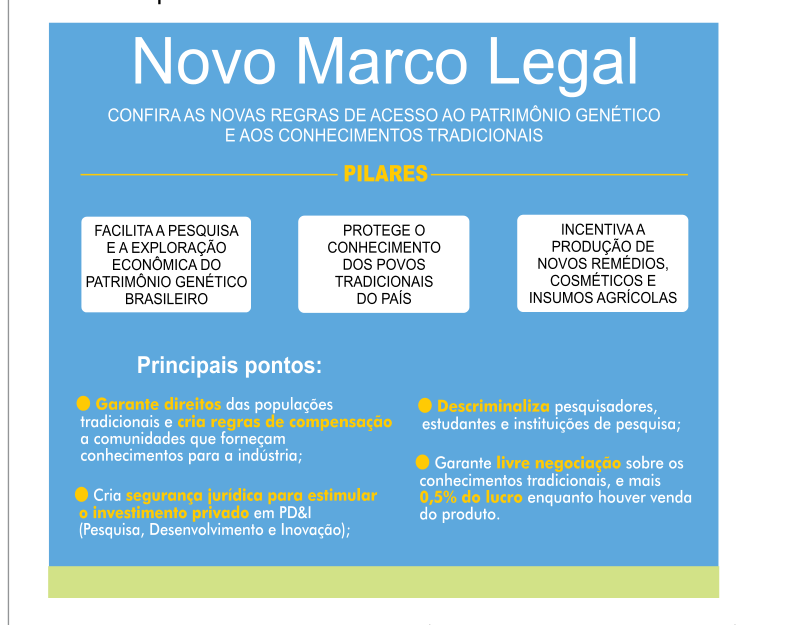 Novo Marco Legal

CONFIRA AS NOVAS REGRAS DE ACESSO AO PATRIMÔNIO GENÉTICO E AOS CONHECIMENTOS TRADICIONAIS

PILARES

FACILITA A PESQUISA E A EXPLORAÇÃO ECONÔMICA DO PATRIMÔNIO GENÉTICO BRASILEIRO

PROTEGE O CONHECIMENTO DOS POVOS TRADICIONAIS DO PAÍS

INCENTIVA A PRODUÇÃO DE NOVOS REMÉDIOS, COSMÉTICOS E INSUMOS AGRÍCOLAS

Principais pontos:

Garante direitos das populações tradicionais e cria regras de compensação a comunidades que forneçam conhecimentos para a indústria;

Cria segurança jurídica para estimular o investimento privado em PD&I (Pesquisa, Desenvolvimento e Inovação);

Descriminaliza pesquisadores, estudantes e instituições de pesquisa;

Garante livre negociação sobre os conhecimentos tradicionais, e mais 0,5% do lucro enquanto houver venda do produto.